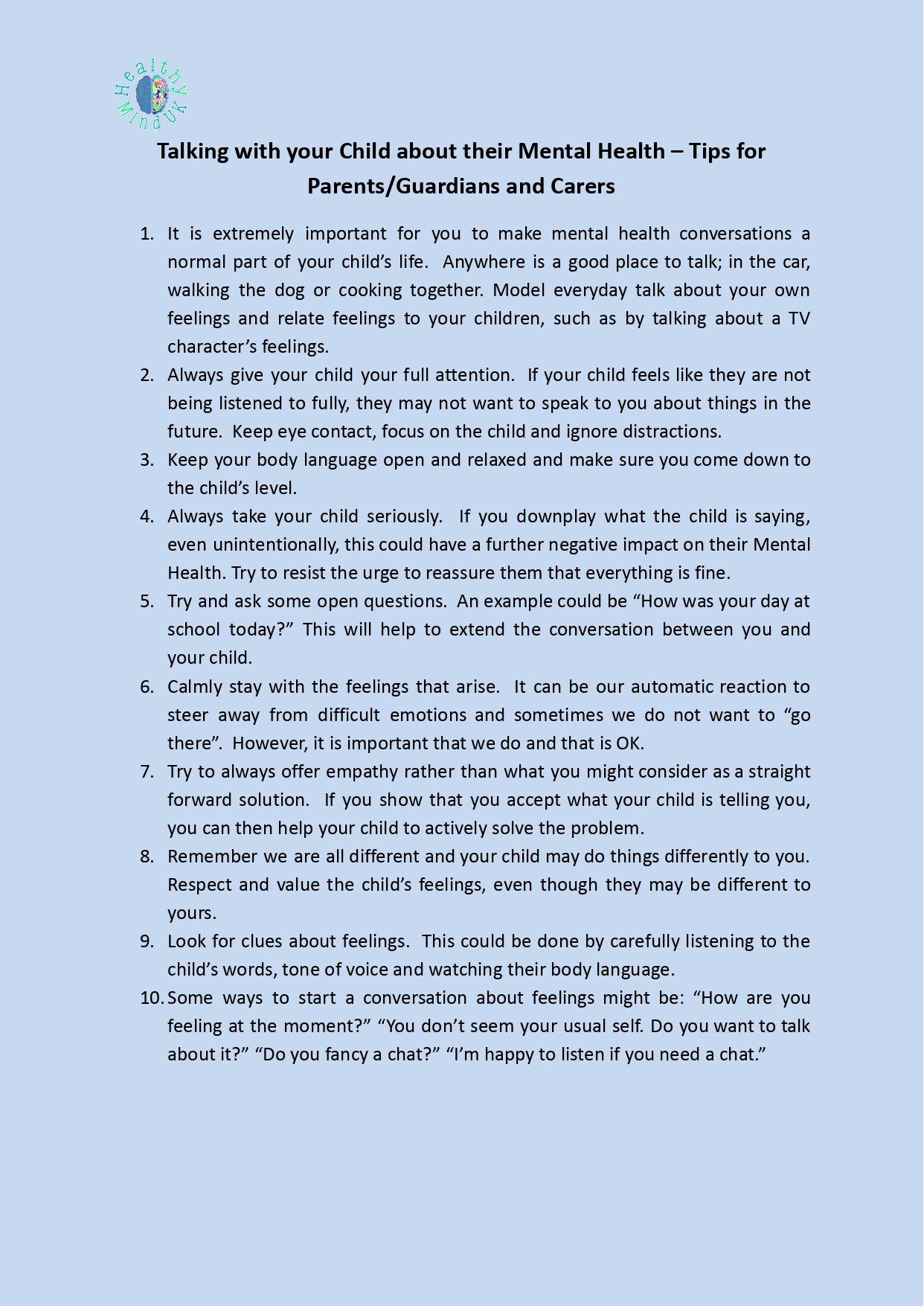 Healthy Mind UK

Talking with your Child about their Mental Health – Tips for Parents/Guardians and Carers

1. It is extremely important for you to make mental health conversations a normal part of your child's life. Anywhere is a good place to talk; in the car, walking the dog or cooking together. Model everyday talk about your own feelings and relate feelings to your children, such as by talking about a TV character's feelings.
2. Always give your child your full attention. If your child feels like they are not being listened to fully, they may not want to speak to you about things in the future. Keep eye contact, focus on the child and ignore distractions.
3. Keep your body language open and relaxed and make sure you come down to the child's level.
4. Always take your child seriously. If you downplay what the child is saying, even unintentionally, this could have a further negative impact on their Mental Health. Try to resist the urge to reassure them that everything is fine.
5. Try and ask some open questions. An example could be "How was your day at school today?" This will help to extend the conversation between you and your child.
6. Calmly stay with the feelings that arise. It can be our automatic reaction to steer away from difficult emotions and sometimes we do not want to "go there". However, it is important that we do and that is OK.
7. Try to always offer empathy rather than what you might consider as a straight forward solution. If you show that you accept what your child is telling you, you can then help your child to actively solve the problem.
8. Remember we are all different and your child may do things differently to you. Respect and value the child's feelings, even though they may be different to yours.
9. Look for clues about feelings. This could be done by carefully listening to the child's words, tone of voice and watching their body language.
10. Some ways to start a conversation about feelings might be: "How are you feeling at the moment?" "You don't seem your usual self. Do you want to talk about it?" "Do you fancy a chat?" "I'm happy to listen if you need a chat."